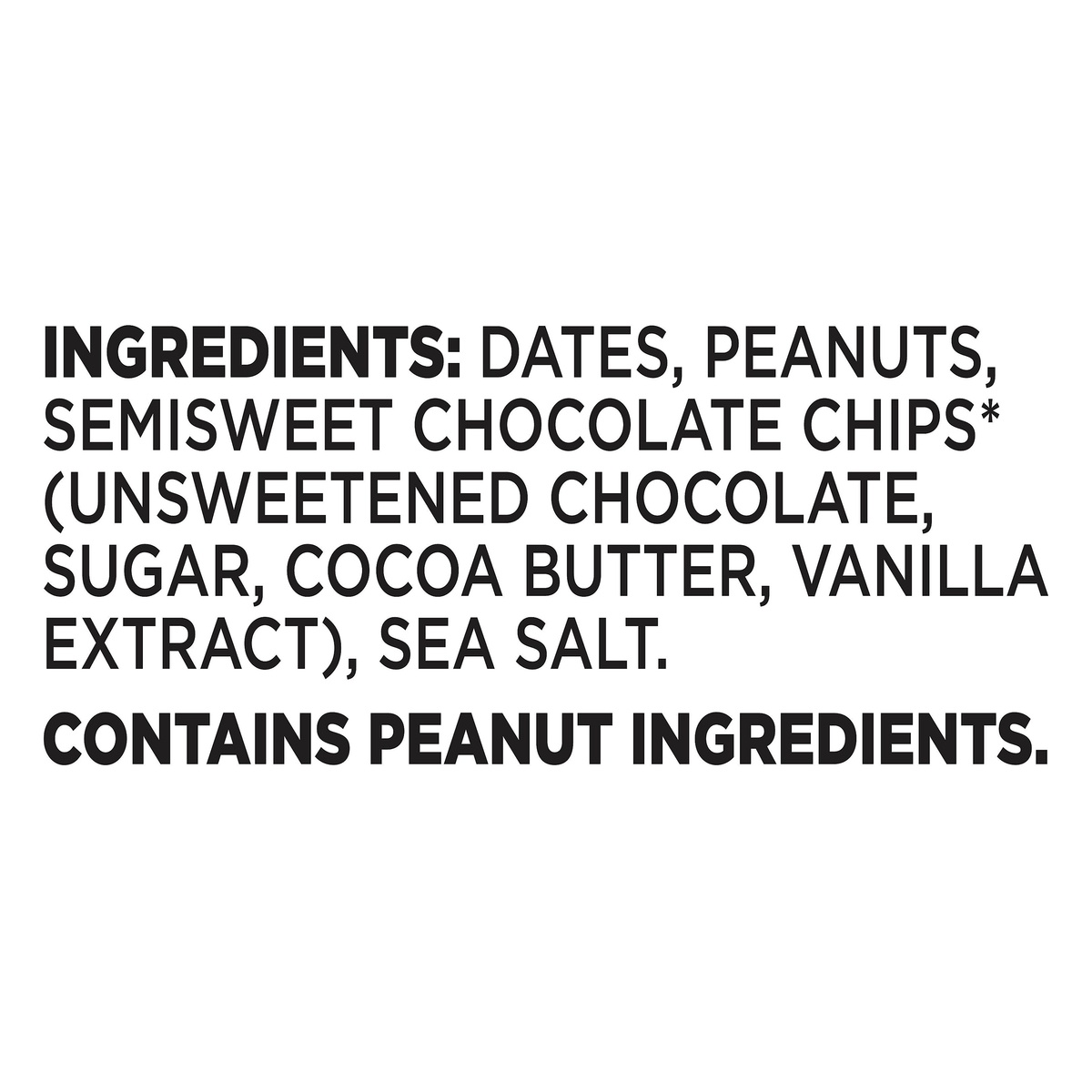 INGREDIENTS: DATES, PEANUTS, SEMISWEET CHOCOLATE CHIPS* (UNSWEETENED CHOCOLATE, SUGAR, COCOA BUTTER, VANILLA EXTRACT), SEA SALT.

CONTAINS PEANUT INGREDIENTS.